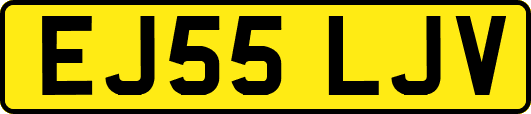 EJ55 LJV